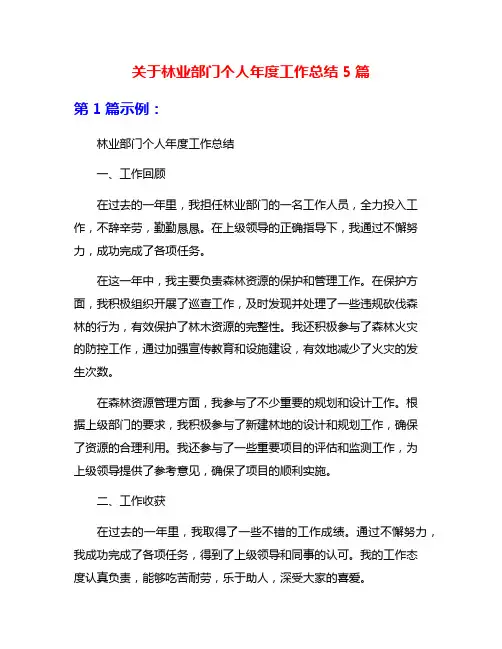 关于林业部门个人年度工作总结 5 篇

第 1 篇示例：

林业部门个人年度工作总结

一、工作回顾

在过去的一年里，我担任林业部门的一名工作人员，全力投入工作，不辞辛劳，勤勤恳恳。在上级领导的正确指导下，我通过不懈努力，成功完成了各项任务。

在这一年中，我主要负责森林资源的保护和管理工作。在保护方面，我积极组织开展了巡查工作，及时发现并处理了一些违规砍伐森林的行为，有效保护了林木资源的完整性。我还积极参与了森林火灾的防控工作，通过加强宣传教育和设施建设，有效地减少了火灾的发生次数。

在森林资源管理方面，我参与了不少重要的规划和设计工作。根据上级部门的要求，我积极参与了新建林地的设计和规划工作，确保了资源的合理利用。我还参与了一些重要项目的评估和监测工作，为上级领导提供了参考意见，确保了项目的顺利实施。

二、工作收获

在过去的一年里，我取得了一些不错的工作成绩。通过不懈努力，我成功完成了各项任务，得到了上级领导和同事的认可。我的工作态度认真负责，能够吃苦耐劳，乐于助人，深受大家的喜爱。